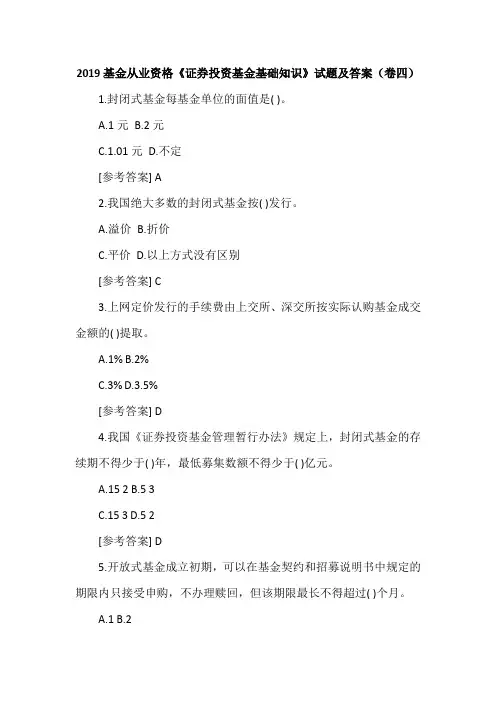 2019 基金从业资格《证券投资基金基础知识》试题及答案（卷四）

1.封闭式基金每基金单位的面值是( )。

A.1 元 B.2 元

C.1.01 元 D.不定

[参考答案] A

2.我国绝大多数的封闭式基金按( )发行。

A.溢价 B.折价

C.平价 D.以上方式没有区别

[参考答案] C

3.上网定价发行的手续费由上交所、深交所按实际认购基金成交金额的( )提取。

A.1% B.2%

C.3% D.3.5%

[参考答案] D

4.我国《证券投资基金管理暂行办法》规定上，封闭式基金的存续期不得少于( )年，最低募集数额不得少于( )亿元。

A.15 2 B.5 3

C.15 3 D.5 2

[参考答案] D

5.开放式基金成立初期，可以在基金契约和招募说明书中规定的期限内只接受申购，不办理赎回，但该期限最长不得超过( )个月。

A.1 B.2